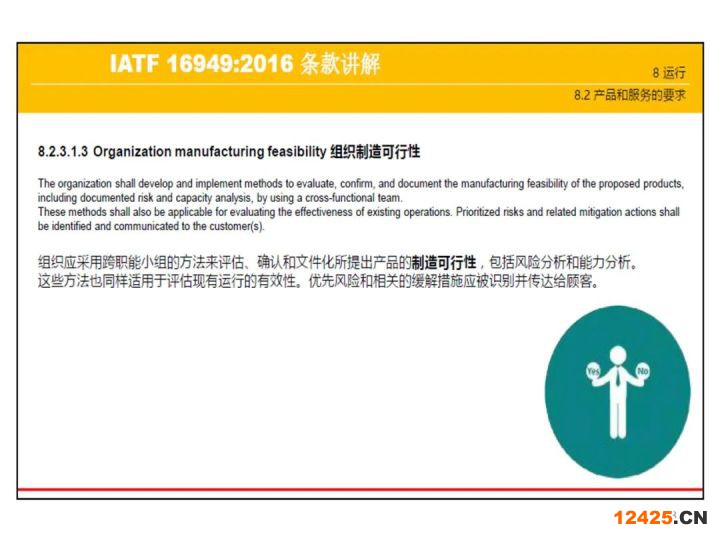 IATF 16949:2016 条款讲解

8 运行

8.2 产品和服务的要求

8.2.3.1.3 Organization manufacturing feasibility 组织制造可行性

The organization shall develop and implement methods to evaluate, confirm, and document the manufacturing feasibility of the proposed products, including documented risk and capacity analysis, by using a cross-functional team.
These methods shall also be applicable for evaluating the effectiveness of existing operations. Prioritized risks and related mitigation actions shall be identified and communicated to the customer(s).

组织应采用跨职能小组的方法来评估、确认和文件化所提出产品的制造可行性，包括风险分析和能力分析。
这些方法也同样适用于评估现有运行的有效性。优先风险和相关的缓解措施应被识别并传达给顾客。

Yes

No

12425.CN